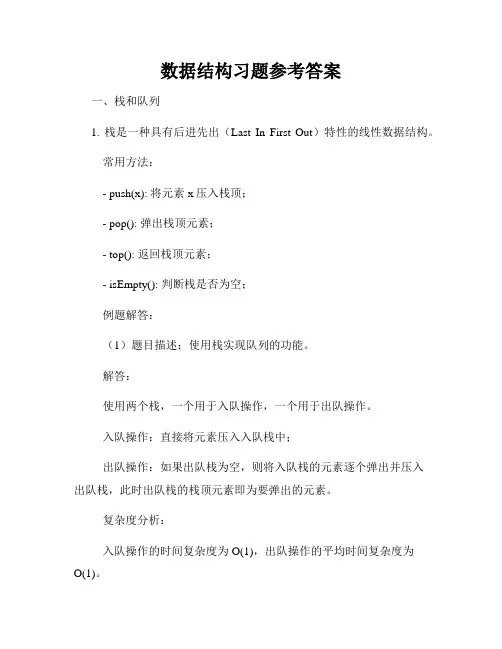 数据结构习题参考答案

一、栈和队列

1. 栈是一种具有后进先出（Last In First Out）特性的线性数据结构。

常用方法：

- push(x): 将元素 x 压入栈顶；

- pop(): 弹出栈顶元素；

- top(): 返回栈顶元素；

- isEmpty(): 判断栈是否为空；

例题解答：

（1）题目描述：使用栈实现队列的功能。

解答：

使用两个栈，一个用于入队操作，一个用于出队操作。

入队操作：直接将元素压入入队栈中；

出队操作：如果出队栈为空，则将入队栈的元素逐个弹出并压入出队栈，此时出队栈的栈顶元素即为要弹出的元素。

复杂度分析：

入队操作的时间复杂度为 O(1)，出队操作的平均时间复杂度为 O(1)。